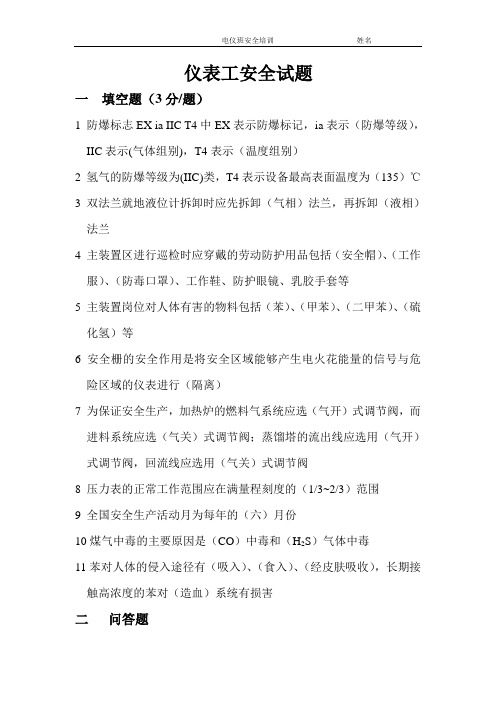 电仪班安全培训　　　　姓名

仪表工安全试题

一　填空题（3 分/题）

1 防爆标志 EX ia IIC T4 中 EX 表示防爆标记，ia 表示（防爆等级），IIC 表示(气体组别)，T4 表示（温度组别）

2 氢气的防爆等级为(IIC)类，T4 表示设备最高表面温度为（135）℃

3 双法兰就地液位计拆卸时应先拆卸（气相）法兰，再拆卸（液相）法兰

4 主装置区进行巡检时应穿戴的劳动防护用品包括（安全帽）、（工作服）、（防毒口罩）、工作鞋、防护眼镜、乳胶手套等

5 主装置岗位对人体有害的物料包括（苯）、（甲苯）、（二甲苯）、（硫化氢）等

6 安全栅的安全作用是将安全区域能够产生电火花能量的信号与危险区域的仪表进行（隔离）

7 为保证安全生产，加热炉的燃料气系统应选（气开）式调节阀，而进料系统应选（气关）式调节阀；蒸馏塔的流出线应选用（气开）式调节阀，回流线应选用（气关）式调节阀

8 压力表的正常工作范围应在满量程刻度的（1/3~2/3）范围

9 全国安全生产活动月为每年的（六）月份

10 煤气中毒的主要原因是（CO）中毒和（$H_2S$）气体中毒

11 苯对人体的侵入途径有（吸入）、（食入）、（经皮肤吸收），长期接触高浓度的苯对（造血）系统有损害

二　问答题